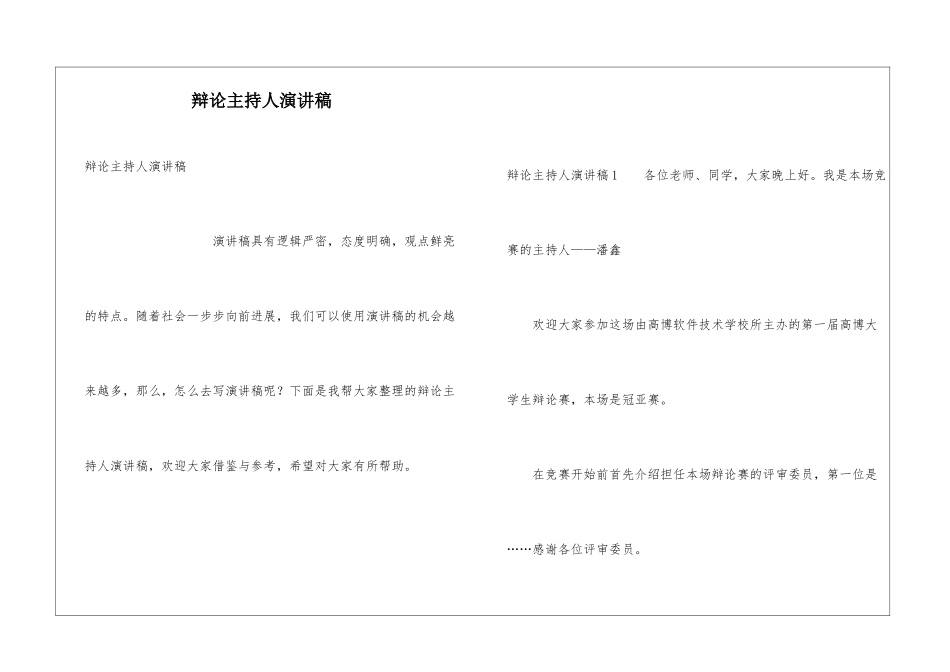 辩论主持人演讲稿

辩论主持人演讲稿

演讲稿具有逻辑严密，态度明确，观点鲜亮的特点。随着社会一步步向前进展，我们可以使用演讲稿的机会越来越多，那么，怎么去写演讲稿呢？下面是我帮大家整理的辩论主持人演讲稿，欢迎大家借鉴与参考，希望对大家有所帮助。

辩论主持人演讲稿1　　各位老师、同学，大家晚上好。我是本场竞赛的主持人——潘鑫

欢迎大家参加这场由高博软件技术学校所主办的第一届高博大学生辩论赛，本场是冠亚赛。

在竞赛开始前首先介绍担任本场辩论赛的评审委员，第一位是……感谢各位评审委员。